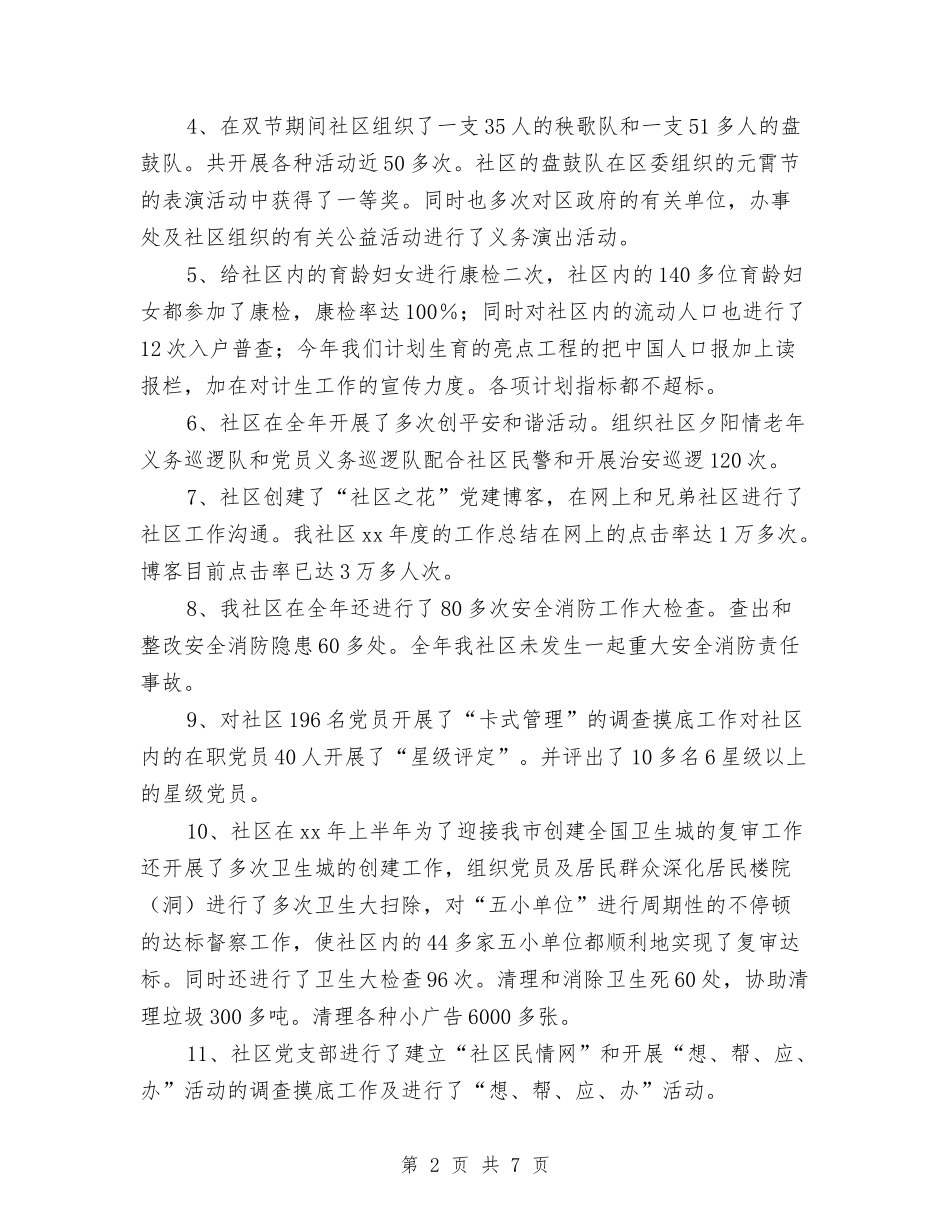 4、在双节期间社区组织了一支35人的秧歌队和一支51多人的盘鼓队。共开展各种活动近50多次。社区的盘鼓队在区委组织的元宵节的表演活动中获得了一等奖。同时也多次对区政府的有关单位，办事处及社区组织的有关公益活动进行了义务演出活动。

5、给社区内的育龄妇女进行康检二次，社区内的140多位育龄妇女都参加了康检，康检率达100%；同时对社区内的流动人口也进行了12次入户普查；今年我们计划生育的亮点工程的把中国人口报加上读报栏，加在对计生工作的宣传力度。各项计划指标都不超标。

6、社区在全年开展了多次创平安和谐活动。组织社区夕阳情老年义务巡逻队和党员义务巡逻队配合社区民警和开展治安巡逻120次。

7、社区创建了“社区之花”党建博客，在网上和兄弟社区进行了社区工作沟通。我社区xx年度的工作总结在网上的点击率达1万多次。博客目前点击率已达3万多人次。

8、我社区在全年还进行了80多次安全消防工作大检查。查出和整改安全消防隐患60多处。全年我社区未发生一起重大安全消防责任事故。

9、对社区196名党员开展了“卡式管理”的调查摸底工作对社区内的在职党员40人开展了“星级评定”。并评出了10多名6星级以上的星级党员。

10、社区在xx年上半年为了迎接我市创建全国卫生城的复审工作还开展了多次卫生城的创建工作，组织党员及居民群众深化居民楼院（洞）进行了多次卫生大扫除，对“五小单位”进行周期性的不停顿的达标督察工作，使社区内的44多家五小单位都顺利地实现了复审达标。同时还进行了卫生大检查96次。清理和消除卫生死60处，协助清理垃圾300多吨。清理各种小广告6000多张。

11、社区党支部进行了建立“社区民情网”和开展“想、帮、应、办”活动的调查摸底工作及进行了“想、帮、应、办”活动。

第 2 页 共 7 页